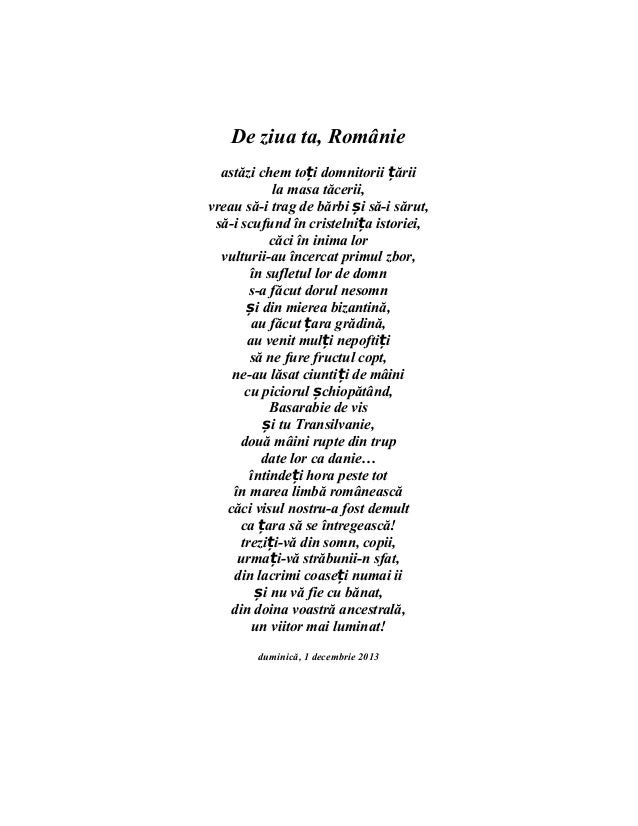 De ziua ta, Românie

astăzi chem toți domnitorii țării
la masa tăcerii,
vreau să-i trag de bărbi și să-i sărut,
să-i scufund în cristelnița istoriei,
căci în inima lor
vulturii-au încercat primul zbor,
în sufletul lor de domn
s-a făcut dorul nesomn
și din mierea bizantină,
au făcut țara grădină,
au venit mulți nepoftiți
să ne fure fructul copt,
ne-au lăsat ciuntiți de mâini
cu piciorul șchiopătând,
Basarabie de vis
și tu Transilvanie,
două mâini rupte din trup
date lor ca danie…
întindeți hora peste tot
în marea limbă românească
căci visul nostru-a fost demult
ca țara să se întregească!
treziți-vă din somn, copii,
urmați-vă străbunii-n sfat,
din lacrimi coaseți numai ii
și nu vă fie cu bănat,
din doina voastră ancestrală,
un viitor mai luminat!

duminică, 1 decembrie 2013